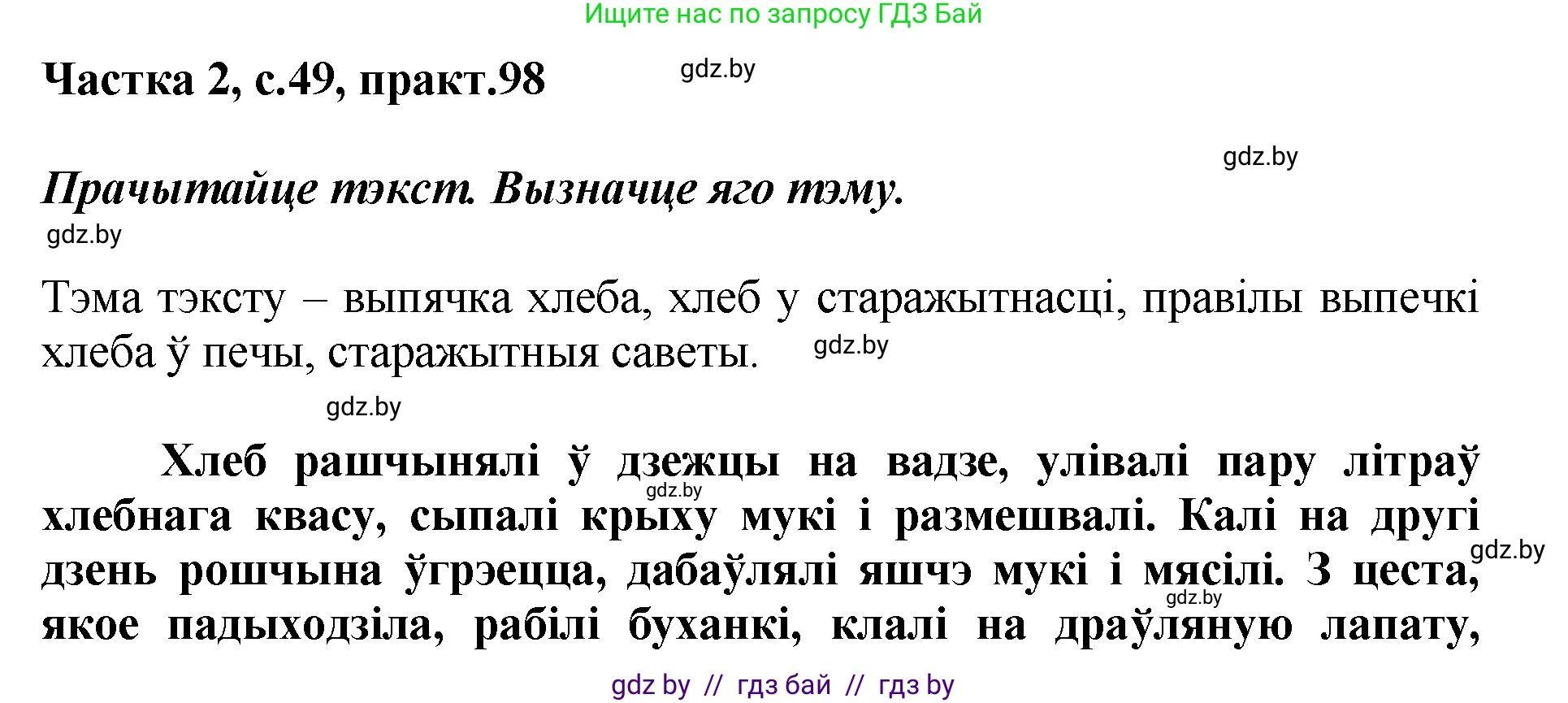 Ищите нас по запросу ГДЗ Бай

Частка 2, с.49, практ.98

gdz.by

gdz.by

Прачытайце тэкст. Вызначце яго тэму.

gdz.by

Тэма тэксту – выпячка хлеба, хлеб у старажытнасці, правілы выпечкі хлеба ў печы, старажытныя саветы.

gdz.by

gdz.by

Хлеб рашчынялі ў дзежцы на вадзе, улівалі пару літраў хлебнага квасу, сыпалі крыху мукі і размешвалі. Калі на другі дзень рошчына ўгрэецца, дабаўлялі яшчэ мукі і мясілі. З цеста, якое падыходзіла, рабілі буханкі, клалі на драўляную лапату,

gdz.by

gdz.by

gdz.by

gdz by // гдз бай // гдз by